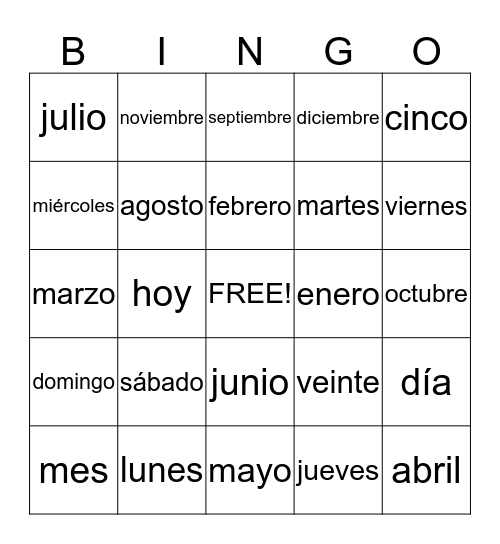 | B | I | N | G | O |
|---|---|---|---|---|
| julio | noviembre | septiembre | diciembre | cinco |
| miércoles | agosto | febrero | martes | viernes |
| marzo | hoy | FREE! | enero | octubre |
| domingo | sábado | junio | veinte | día |
| mes | lunes | mayo | jueves | abril |